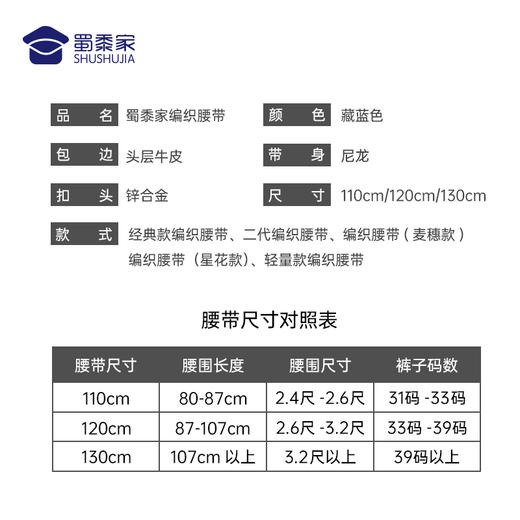 蜀黍家
SHUSHUJIA

品 名 蜀黍家编织腰带
颜 色 藏蓝色
包 边 头层牛皮
带 身 尼龙
扣 头 锌合金
尺 寸 110cm/120cm/130cm
款 式 经典款编织腰带、二代编织腰带、编织腰带（麦穗款）编织腰带（星花款)、轻量款编织腰带

腰带尺寸对照表

| 腰带尺寸 | 腰围长度 | 腰围尺寸 | 裤子码数 |
|---|---|---|---|
| 110cm | 80-87cm | 2.4尺 -2.6尺 | 31码 -33码 |
| 120cm | 87-107cm | 2.6尺 -3.2尺 | 33码 -39码 |
| 130cm | 107cm 以上 | 3.2尺以上 | 39码以上 |